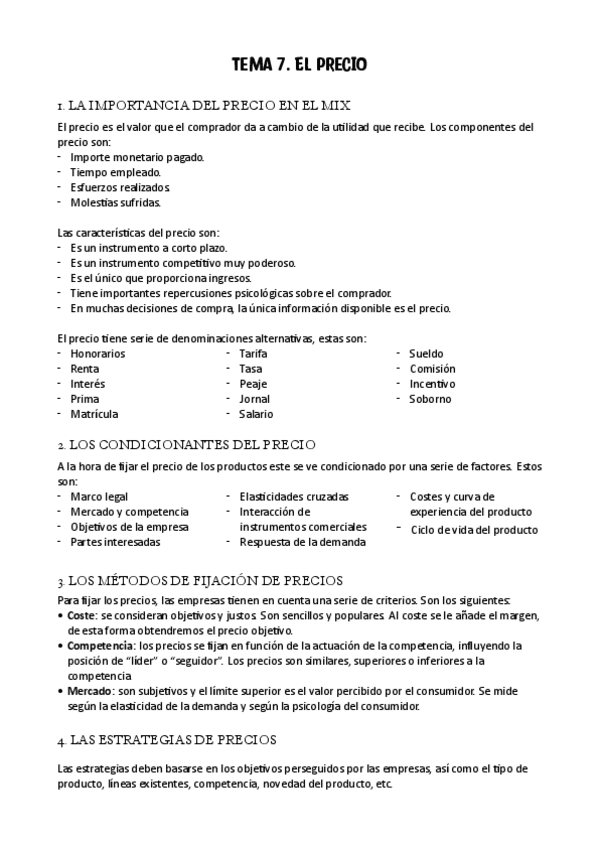 TEMA 7. EL PRECIO

1. LA IMPORTANCIA DEL PRECIO EN EL MIX

El precio es el valor que el comprador da a cambio de la utilidad que recibe. Los componentes del precio son:
- Importe monetario pagado.
- Tiempo empleado.
- Esfuerzos realizados.
- Molestias sufridas.

Las características del precio son:
- Es un instrumento a corto plazo.
- Es un instrumento competitivo muy poderoso.
- Es el único que proporciona ingresos.
- Tiene importantes repercusiones psicológicas sobre el comprador.
- En muchas decisiones de compra, la única información disponible es el precio.

El precio tiene serie de denominaciones alternativas, estas son:
- Honorarios
- Renta
- Interés
- Prima
- Matrícula
- Tarifa
- Tasa
- Peaje
- Jornal
- Salario
- Sueldo
- Comisión
- Incentivo
- Soborno

2. LOS CONDICIONANTES DEL PRECIO

A la hora de fijar el precio de los productos este se ve condicionado por una serie de factores. Estos son:
- Marco legal
- Mercado y competencia
- Objetivos de la empresa
- Partes interesadas
- Elasticidades cruzadas
- Interacción de instrumentos comerciales
- Respuesta de la demanda
- Costes y curva de experiencia del producto
- Ciclo de vida del producto

3. LOS MÉTODOS DE FIJACIÓN DE PRECIOS

Para fijar los precios, las empresas tienen en cuenta una serie de criterios. Son los siguientes:
• Coste: se consideran objetivos y justos. Son sencillos y populares. Al coste se le añade el margen, de esta forma obtendremos el precio objetivo.
• Competencia: los precios se fijan en función de la actuación de la competencia, influyendo la posición de "líder" o "seguidor". Los precios son similares, superiores o inferiores a la competencia
• Mercado: son subjetivos y el límite superior es el valor percibido por el consumidor. Se mide según la elasticidad de la demanda y según la psicología del consumidor.

4. LAS ESTRATEGIAS DE PRECIOS

Las estrategias deben basarse en los objetivos perseguidos por las empresas, así como el tipo de producto, líneas existentes, competencia, novedad del producto, etc.